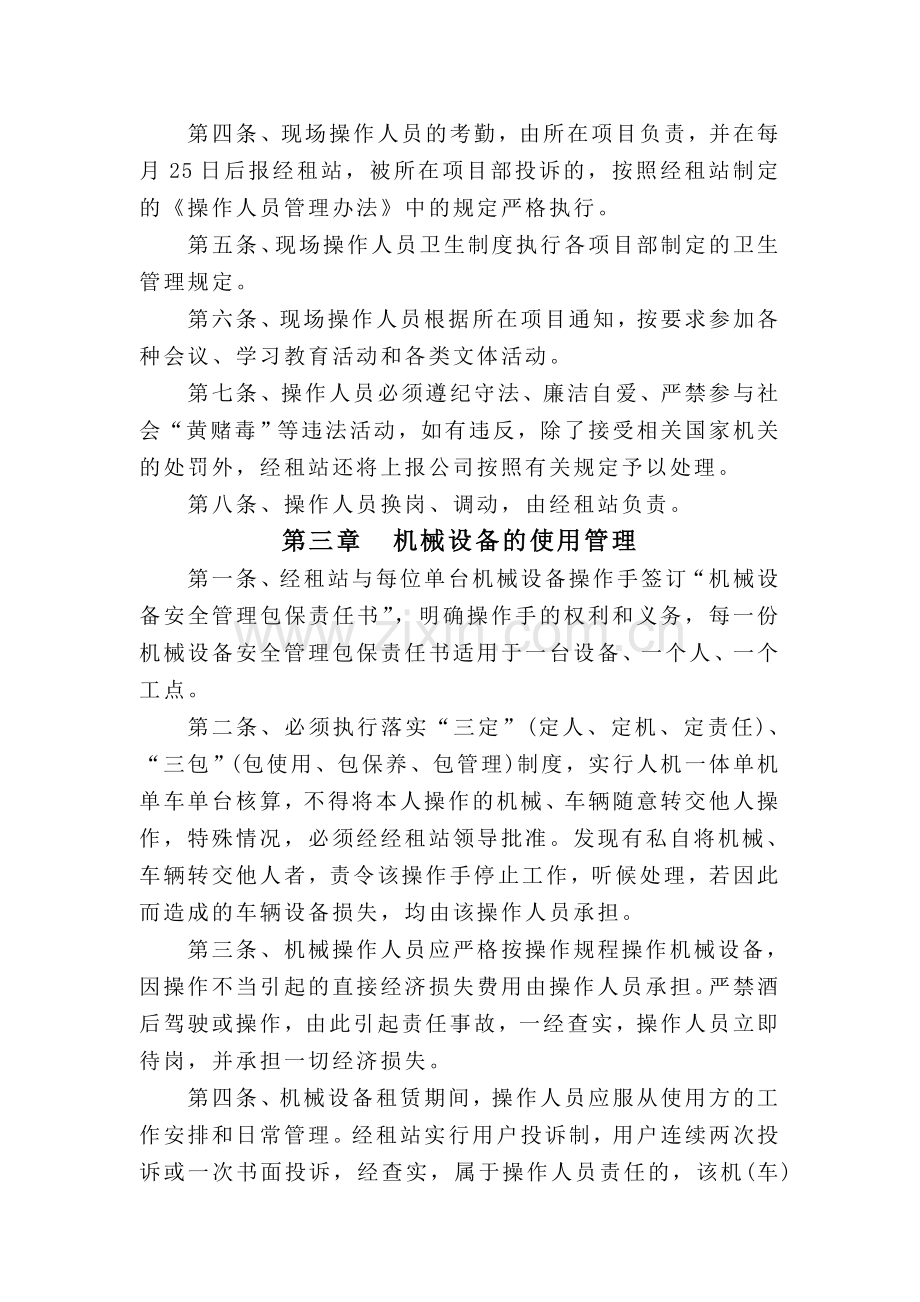 第四条、现场操作人员的考勤，由所在项目负责，并在每月25日后报经租站，被所在项目部投诉的，按照经租站制定的《操作人员管理办法》中的规定严格执行。

第五条、现场操作人员卫生制度执行各项目部制定的卫生管理规定。

第六条、现场操作人员根据所在项目通知，按要求参加各种会议、学习教育活动和各类文体活动。

第七条、操作人员必须遵纪守法、廉洁自爱、严禁参与社会“黄赌毒”等违法活动，如有违反，除了接受相关国家机关的处罚外，经租站还将上报公司按照有关规定予以处理。

第八条、操作人员换岗、调动，由经租站负责。

第三章 机械设备的使用管理

第一条、经租站与每位单台机械设备操作手签订“机械设备安全管理包保责任书”，明确操作手的权利和义务，每一份机械设备安全管理包保责任书适用于一台设备、一个人、一个工点。

第二条、必须执行落实“三定”(定人、定机、定责任)、“三包”(包使用、包保养、包管理)制度，实行人机一体单机单车单台核算，不得将本人操作的机械、车辆随意转交他人操作，特殊情况，必须经经租站领导批准。发现有私自将机械、车辆转交他人者，责令该操作手停止工作，听候处理，若因此而造成的车辆设备损失，均由该操作人员承担。

第三条、机械操作人员应严格按操作规程操作机械设备，因操作不当引起的直接经济损失费用由操作人员承担。严禁酒后驾驶或操作，由此引起责任事故，一经查实，操作人员立即待岗，并承担一切经济损失。

第四条、机械设备租赁期间，操作人员应服从使用方的工作安排和日常管理。经租站实行用户投诉制，用户连续两次投诉或一次书面投诉，经查实，属于操作人员责任的，该机(车)

www.zixin.com.cn